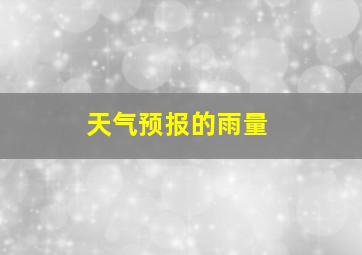 天气预报的雨量